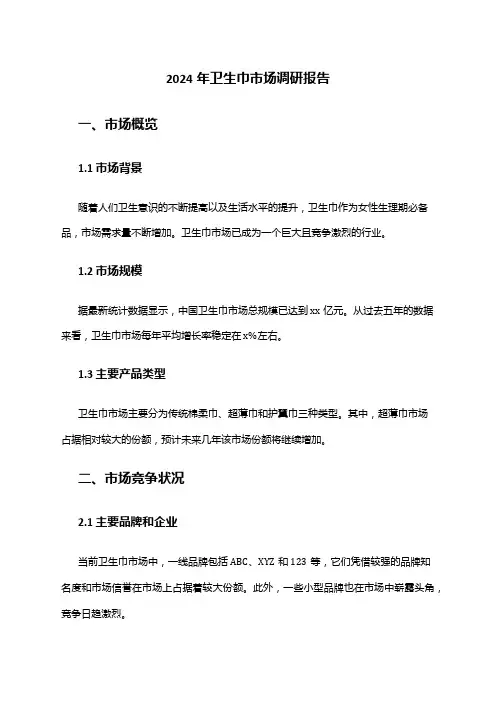 2024 年卫生巾市场调研报告

一、市场概览

1.1 市场背景

随着人们卫生意识的不断提高以及生活水平的提升，卫生巾作为女性生理期必备品，市场需求量不断增加。卫生巾市场已成为一个巨大且竞争激烈的行业。

1.2 市场规模

据最新统计数据显示，中国卫生巾市场总规模已达到 xx 亿元。从过去五年的数据来看，卫生巾市场每年平均增长率稳定在 x%左右。

1.3 主要产品类型

卫生巾市场主要分为传统棉柔巾、超薄巾和护翼巾三种类型。其中，超薄巾市场占据相对较大的份额，预计未来几年该市场份额将继续增加。

二、市场竞争状况

2.1 主要品牌和企业

当前卫生巾市场中，一线品牌包括 ABC、XYZ 和 123 等，它们凭借较强的品牌知名度和市场信誉在市场上占据着较大份额。此外，一些小型品牌也在市场中崭露头角，竞争日趋激烈。